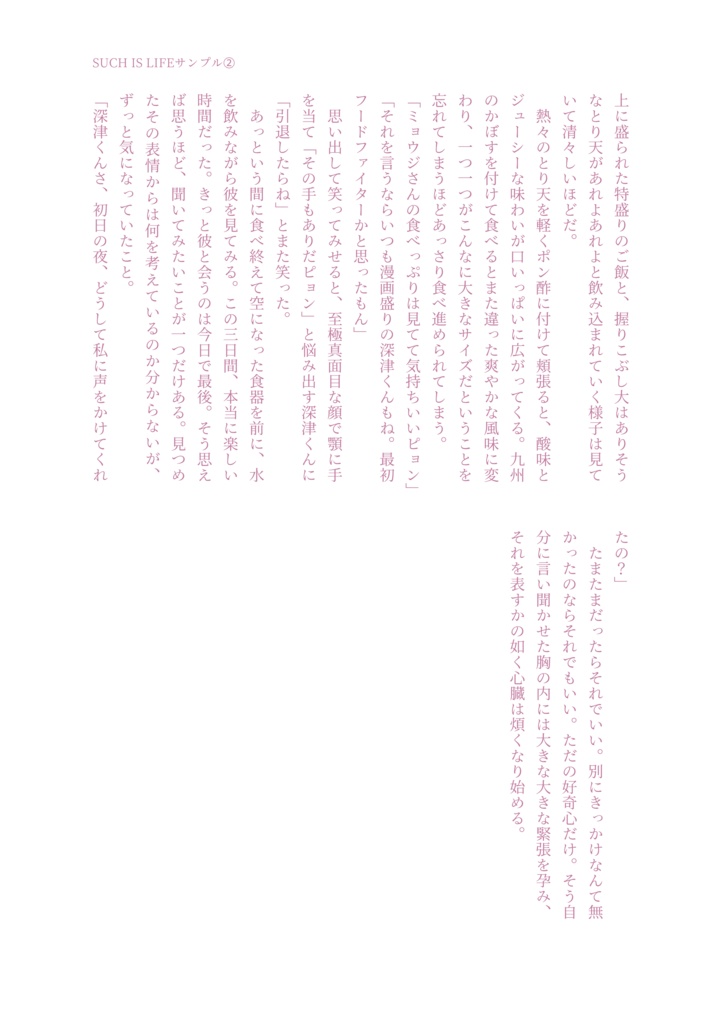 SUCH IS LIFEサンプル②

上に盛られた特盛りのご飯と、握りこぶし大はありそうなとり天があれよあれよと飲み込まれていく様子は見ていて清々しいほどだ。

熱々のとり天を軽くポン酢に付けて頬張ると、酸味とジューシーな味わいが口いっぱいに広がってくる。九州のかぼすを付けて食べるとまた違った爽やかな風味に変わり、一つ一つがこんなに大きなサイズだということを忘れてしまうほどあっさり食べ進められてしまう。

「ミョウジさんの食べっぷりは見てて気持ちいいピョン」

「それを言うならいつも漫画盛りの深津くんもね。最初フードファイターかと思ったもん」

思い出して笑ってみせると、至極真面目な顔で顎に手を当て「その手もありだピョン」と悩み出す深津くんに「引退したらね」とまた笑った。

あっという間に食べ終えて空になった食器を前に、水を飲みながら彼を見てみる。この三日間、本当に楽しい時間だった。きっと彼と会うのは今日で最後。そう思えば思うほど、聞いてみたいことが一つだけある。見つめたその表情からは何を考えているのか分からないが、ずっと気になっていたこと。

「深津くんさ、初日の夜、どうして私に声をかけてくれたの？」

たまたまだったらそれでいい。別にきっかけなんて無かったのならそれでもいい。ただの好奇心だけ。そう自分に言い聞かせた胸の内には大きな大きな緊張を孕み、それを表すかの如く心臓は煩くなり始める。